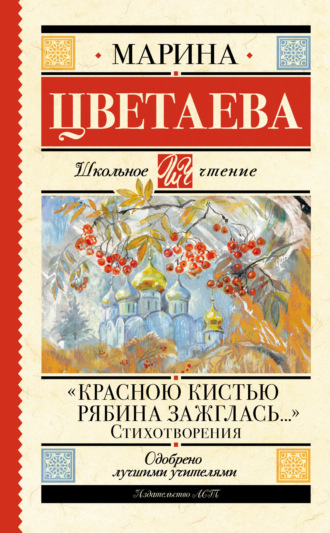 МАРИНА

ЦВЕТАЕВА

Школьное ШЧ чтение

«КРАСНОЮ КИСТЬЮ РЯБИНА ЗАЖГЛАСЬ...»
Стихотворения

Одобрено лучшими учителями

Издательство АСТ